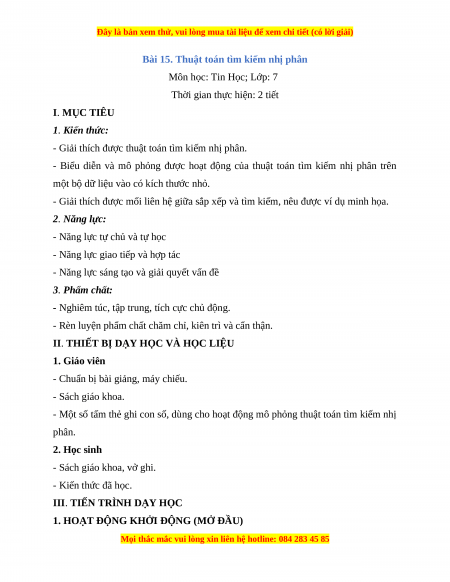 Đây là bản xem thử, vui lòng mua tài liệu để xem chi tiết (có lời giải)

Bài 15. Thuật toán tìm kiếm nhị phân

Môn học: Tin Học; Lớp: 7

Thời gian thực hiện: 2 tiết

I. MỤC TIÊU

1. Kiến thức:

- Giải thích được thuật toán tìm kiếm nhị phân.

- Biểu diễn và mô phỏng được hoạt động của thuật toán tìm kiếm nhị phân trên một bộ dữ liệu vào có kích thước nhỏ.

- Giải thích được mối liên hệ giữa sắp xếp và tìm kiếm, nêu được ví dụ minh họa.

2. Năng lực:

- Năng lực tự chủ và tự học

- Năng lực giao tiếp và hợp tác

- Năng lực sáng tạo và giải quyết vấn đề

3. Phẩm chất:

- Nghiêm túc, tập trung, tích cực chủ động.

- Rèn luyện phẩm chất chăm chỉ, kiên trì và cẩn thận.

II. THIẾT BỊ DẠY HỌC VÀ HỌC LIỆU

1. Giáo viên

- Chuẩn bị bài giảng, máy chiếu.

- Sách giáo khoa.

- Một số tấm thẻ ghi con số, dùng cho hoạt động mô phỏng thuật toán tìm kiếm nhị phân.

2. Học sinh

- Sách giáo khoa, vở ghi.

- Kiến thức đã học.

III. TIẾN TRÌNH DẠY HỌC

1. HOẠT ĐỘNG KHỞI ĐỘNG (MỞ ĐẦU)

Mọi thắc mắc vui lòng xin liên hệ hotline: 084 283 45 85